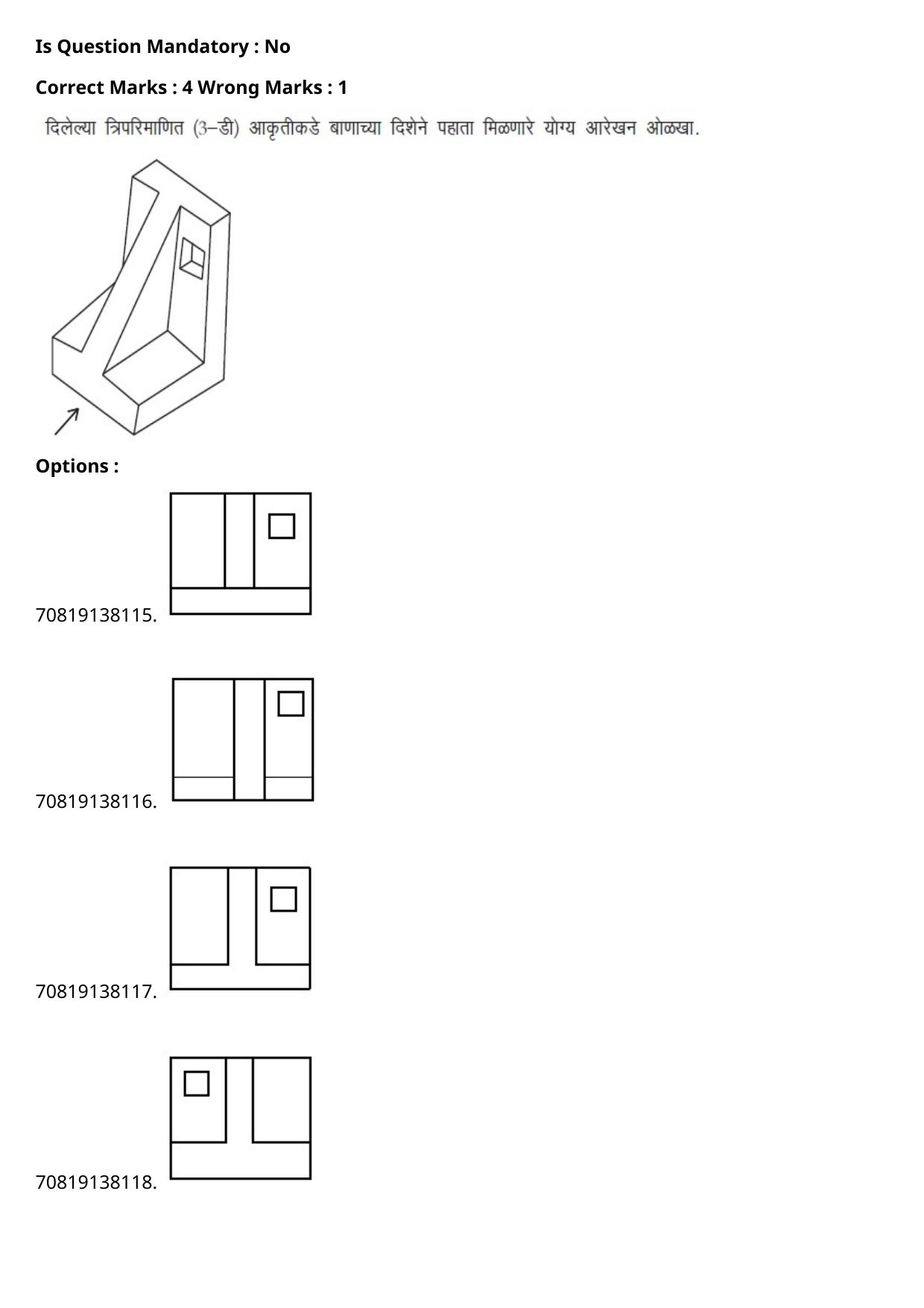 Is Question Mandatory : No

Correct Marks : 4 Wrong Marks : 1

दिलेल्या त्रिपरिमाणित (3–डी) आकृतीकडे बाणाच्या दिशेने पहाता मिळणारे योग्य आरेखन ओळखा.

Options :

70819138115.

70819138116.

70819138117.

70819138118.